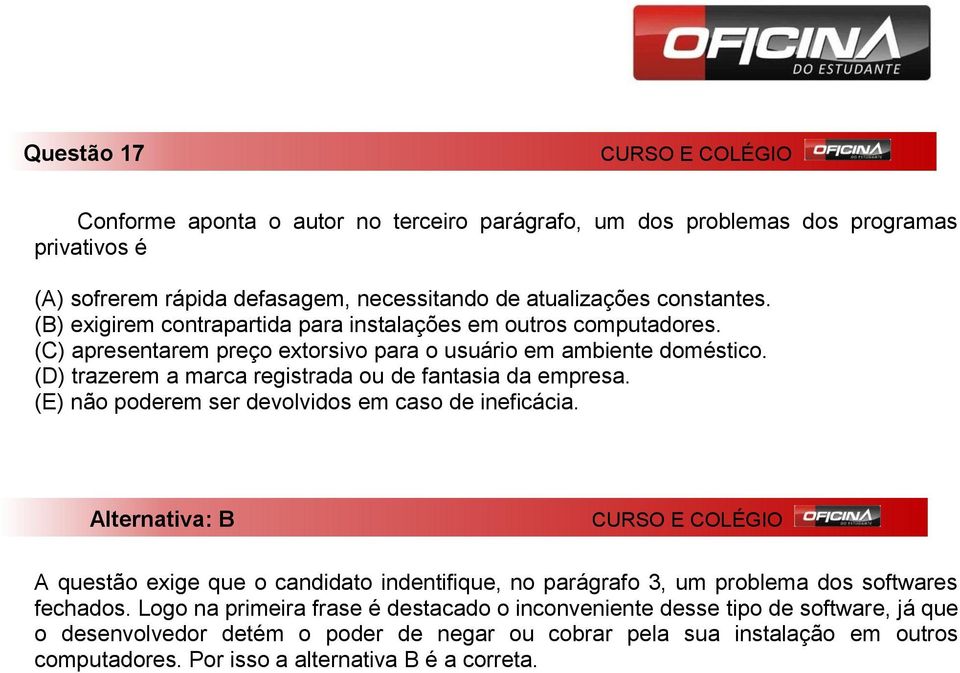 OFICINA
DO ESTUDANTE

Questão 17

CURSO E COLÉGIO OFICINA

Conforme aponta o autor no terceiro parágrafo, um dos problemas dos programas privativos é

(A) sofrerem rápida defasagem, necessitando de atualizações constantes.
(B) exigirem contrapartida para instalações em outros computadores.
(C) apresentarem preço extorsivo para o usuário em ambiente doméstico.
(D) trazerem a marca registrada ou de fantasia da empresa.
(E) não poderem ser devolvidos em caso de ineficácia.

Alternativa: B

CURSO E COLÉGIO OFICINA

A questão exige que o candidato indentifique, no parágrafo 3, um problema dos softwares fechados. Logo na primeira frase é destacado o inconveniente desse tipo de software, já que o desenvolvedor detém o poder de negar ou cobrar pela sua instalação em outros computadores. Por isso a alternativa B é a correta.